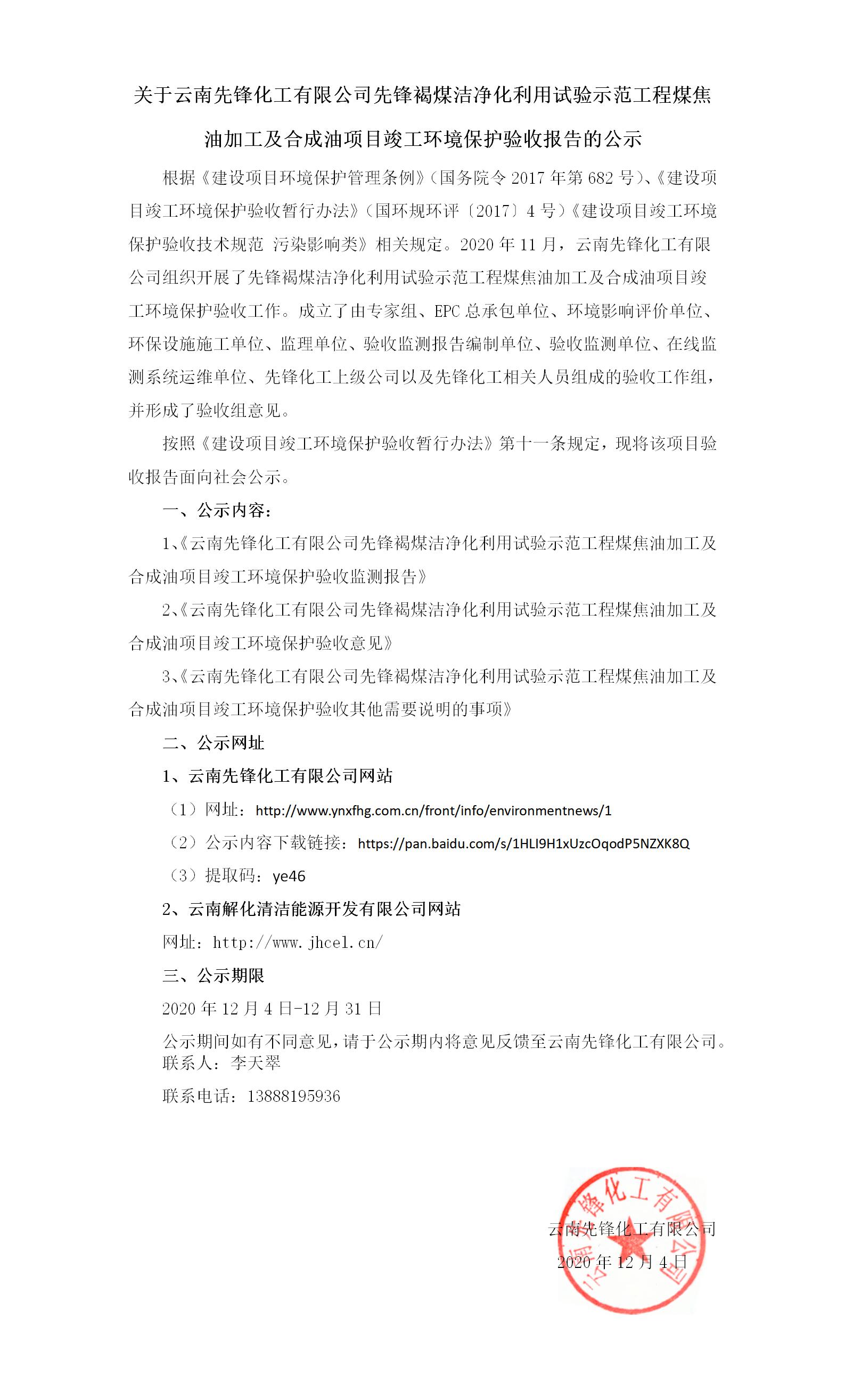 关于云南先锋化工有限公司先锋褐煤洁净化利用试验示范工程煤焦油加工及合成油项目竣工环境保护验收报告的公示

根据《建设项目环境保护管理条例》（国务院令 2017 年第 682 号）、《建设项目竣工环境保护验收暂行办法》（国环规环评〔2017〕4 号）《建设项目竣工环境保护验收技术规范 污染影响类》相关规定。2020 年 11 月，云南先锋化工有限公司组织开展了先锋褐煤洁净化利用试验示范工程煤焦油加工及合成油项目竣工环境保护验收工作。成立了由专家组、EPC 总承包单位、环境影响评价单位、环保设施施工单位、监理单位、验收监测报告编制单位、验收监测单位、在线监测系统运维单位、先锋化工上级公司以及先锋化工相关人员组成的验收工作组，并形成了验收组意见。

按照《建设项目竣工环境保护验收暂行办法》第十一条规定，现将该项目验收报告面向社会公示。

一、公示内容：

1、《云南先锋化工有限公司先锋褐煤洁净化利用试验示范工程煤焦油加工及合成油项目竣工环境保护验收监测报告》

2、《云南先锋化工有限公司先锋褐煤洁净化利用试验示范工程煤焦油加工及合成油项目竣工环境保护验收意见》

3、《云南先锋化工有限公司先锋褐煤洁净化利用试验示范工程煤焦油加工及合成油项目竣工环境保护验收其他需要说明的事项》

二、公示网址

1、云南先锋化工有限公司网站

（1）网址：http://www.ynxfhg.com.cn/front/info/environmentnews/1

（2）公示内容下载链接：https://pan.baidu.com/s/1HLI9H1xUzcOqodP5NZXK8Q

（3）提取码：ye46

2、云南解化清洁能源开发有限公司网站

网址：http://www.jhcel.cn/

三、公示期限

2020 年 12 月 4 日-12 月 31 日

公示期间如有不同意见，请于公示期内将意见反馈至云南先锋化工有限公司。
联系人：李天翠

联系电话：13888195936

云南先锋化工有限公司
2020 年 12 月 4 日

云南先锋化工有限公司